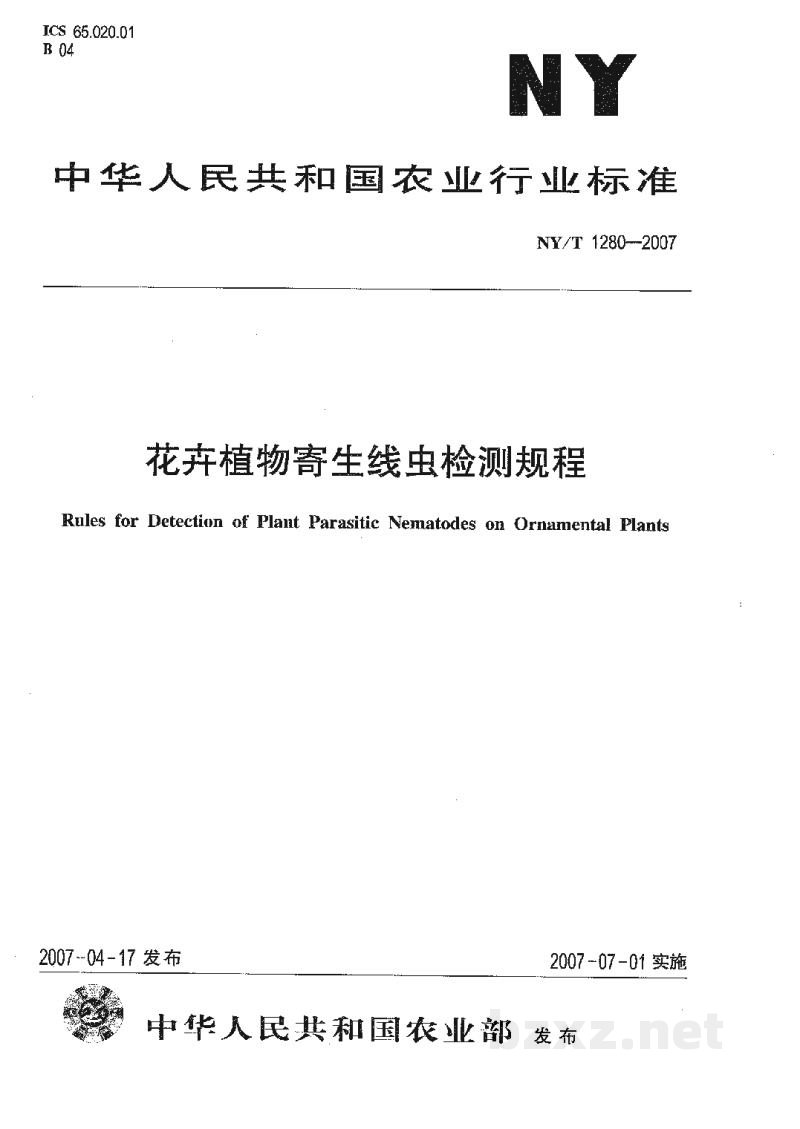 ICS 65.020.01
B 04

NY

中华人民共和国农业行业标准

NY/T 1280—2007

花卉植物寄生线虫检测规程

Rules for Detection of Plant Parasitic Nematodes on Ornamental Plants

2007-04-17发布

2007-07-01实施

中华人民共和国农业部 发布

bzxz.net